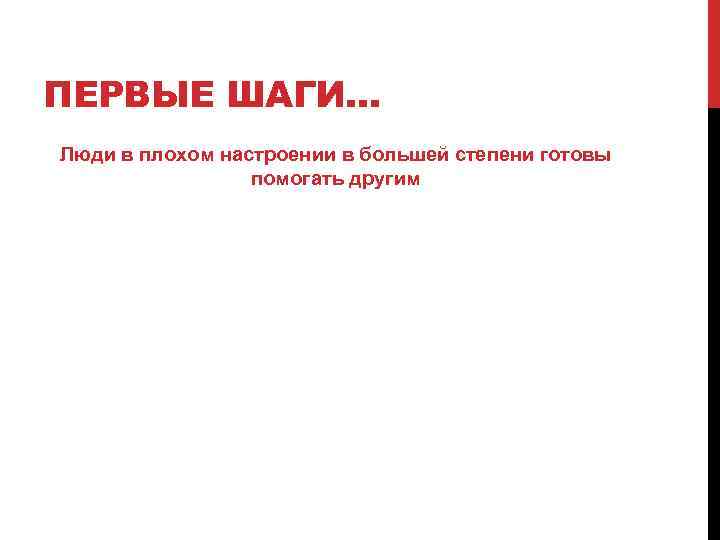 ПЕРВЫЕ ШАГИ…

Люди в плохом настроении в большей степени готовы помогать другим